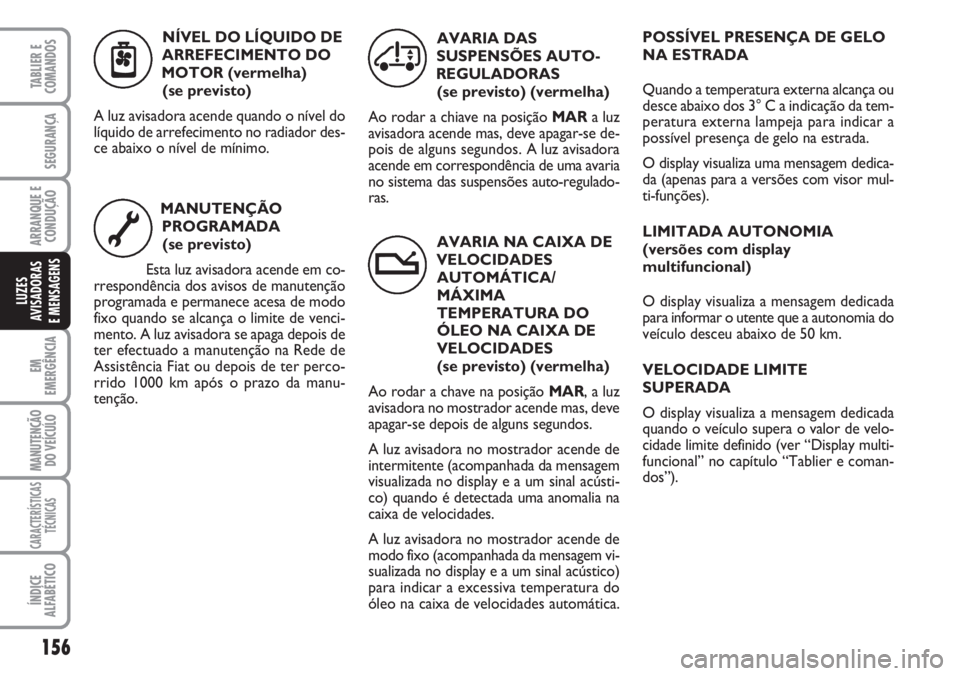 TABLIER E COMANDOS

SEGURANÇA

ARRANQUE E CONDUÇÃO

LUZES AVISADORAS E MENSAGENS

EM EMERGÊNCIA

MANUTENÇÃO DO VEÍCULO

CARACTERÍSTICAS TÉCNICAS

ÍNDICE ALFABÉTICO

156

NÍVEL DO LÍQUIDO DE ARREFECIMENTO DO MOTOR (vermelha) (se previsto)

A luz avisadora acende quando o nível do líquido de arrefecimento no radiador desce abaixo o nível de mínimo.

MANUTENÇÃO PROGRAMADA (se previsto)

Esta luz avisadora acende em correspondência dos avisos de manutenção programada e permanece acesa de modo fixo quando se alcança o limite de vencimento. A luz avisadora se apaga depois de ter efectuado a manutenção na Rede de Assistência Fiat ou depois de ter percorrido 1000 km após o prazo da manutenção.

AVARIA DAS SUSPENSÕES AUTO-REGULADORAS (se previsto) (vermelha)

Ao rodar a chiave na posição MAR a luz avisadora acende mas, deve apagar-se depois de alguns segundos. A luz avisadora acende em correspondência de uma avaria no sistema das suspensões auto-reguladoras.

AVARIA NA CAIXA DE VELOCIDADES AUTOMÁTICA/ MÁXIMA TEMPERATURA DO ÓLEO NA CAIXA DE VELOCIDADES (se previsto) (vermelha)

Ao rodar a chave na posição MAR, a luz avisadora no mostrador acende mas, deve apagar-se depois de alguns segundos.

A luz avisadora no mostrador acende de intermitente (acompanhada da mensagem visualizada no display e a um sinal acústico) quando é detectada uma anomalia na caixa de velocidades.

A luz avisadora no mostrador acende de modo fixo (acompanhada da mensagem visualizada no display e a um sinal acústico) para indicar a excessiva temperatura do óleo na caixa de velocidades automática.

POSSÍVEL PRESENÇA DE GELO NA ESTRADA

Quando a temperatura externa alcança ou desce abaixo dos 3° C a indicação da temperatura externa lampeja para indicar a possível presença de gelo na estrada.

O display visualiza uma mensagem dedicada (apenas para a versões com visor multi-funções).

LIMITADA AUTONOMIA (versões com display multifuncional)

O display visualiza a mensagem dedicada para informar o utente que a autonomia do veículo desceu abaixo de 50 km.

VELOCIDADE LIMITE SUPERADA

O display visualiza a mensagem dedicada quando o veículo supera o valor de velocidade limite definido (ver “Display multifuncional” no capítulo “Tablier e comandos”).

carmanualsonline.info